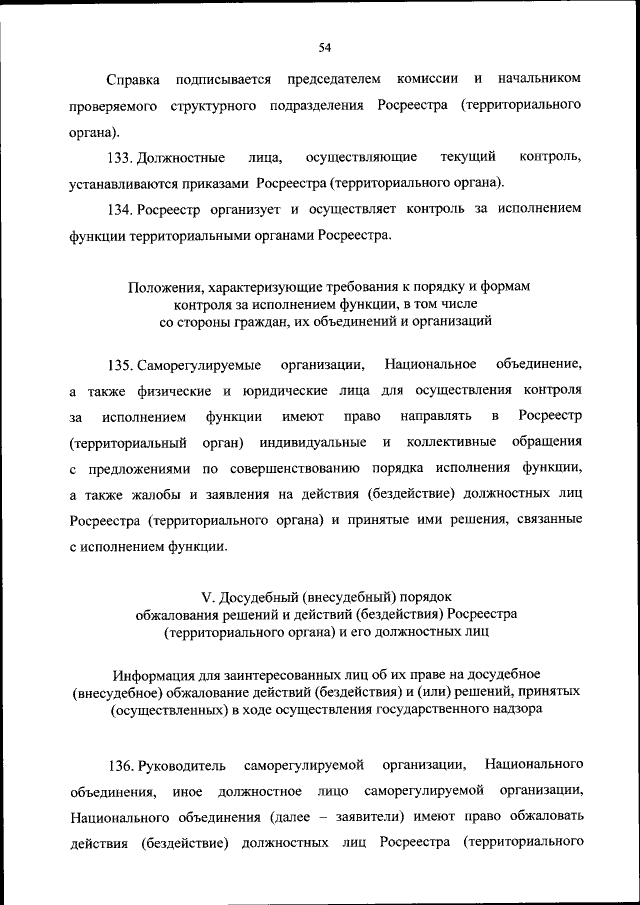 54

Справка подписывается председателем комиссии и начальником проверяемого структурного подразделения Росреестра (территориального органа).

133. Должностные лица, осуществляющие текущий контроль, устанавливаются приказами Росреестра (территориального органа).

134. Росреестр организует и осуществляет контроль за исполнением функции территориальными органами Росреестра.

Положения, характеризующие требования к порядку и формам контроля за исполнением функции, в том числе со стороны граждан, их объединений и организаций

135. Саморегулируемые организации, Национальное объединение, а также физические и юридические лица для осуществления контроля за исполнением функции имеют право направлять в Росреестр (территориальный орган) индивидуальные и коллективные обращения с предложениями по совершенствованию порядка исполнения функции, а также жалобы и заявления на действия (бездействие) должностных лиц Росреестра (территориального органа) и принятые ими решения, связанные с исполнением функции.

V. Досудебный (внесудебный) порядок обжалования решений и действий (бездействия) Росреестра (территориального органа) и его должностных лиц

Информация для заинтересованных лиц об их праве на досудебное (внесудебное) обжалование действий (бездействия) и (или) решений, принятых (осуществленных) в ходе осуществления государственного надзора

136. Руководитель саморегулируемой организации, Национального объединения, иное должностное лицо саморегулируемой организации, Национального объединения (далее – заявители) имеют право обжаловать действия (бездействие) должностных лиц Росреестра (территориального